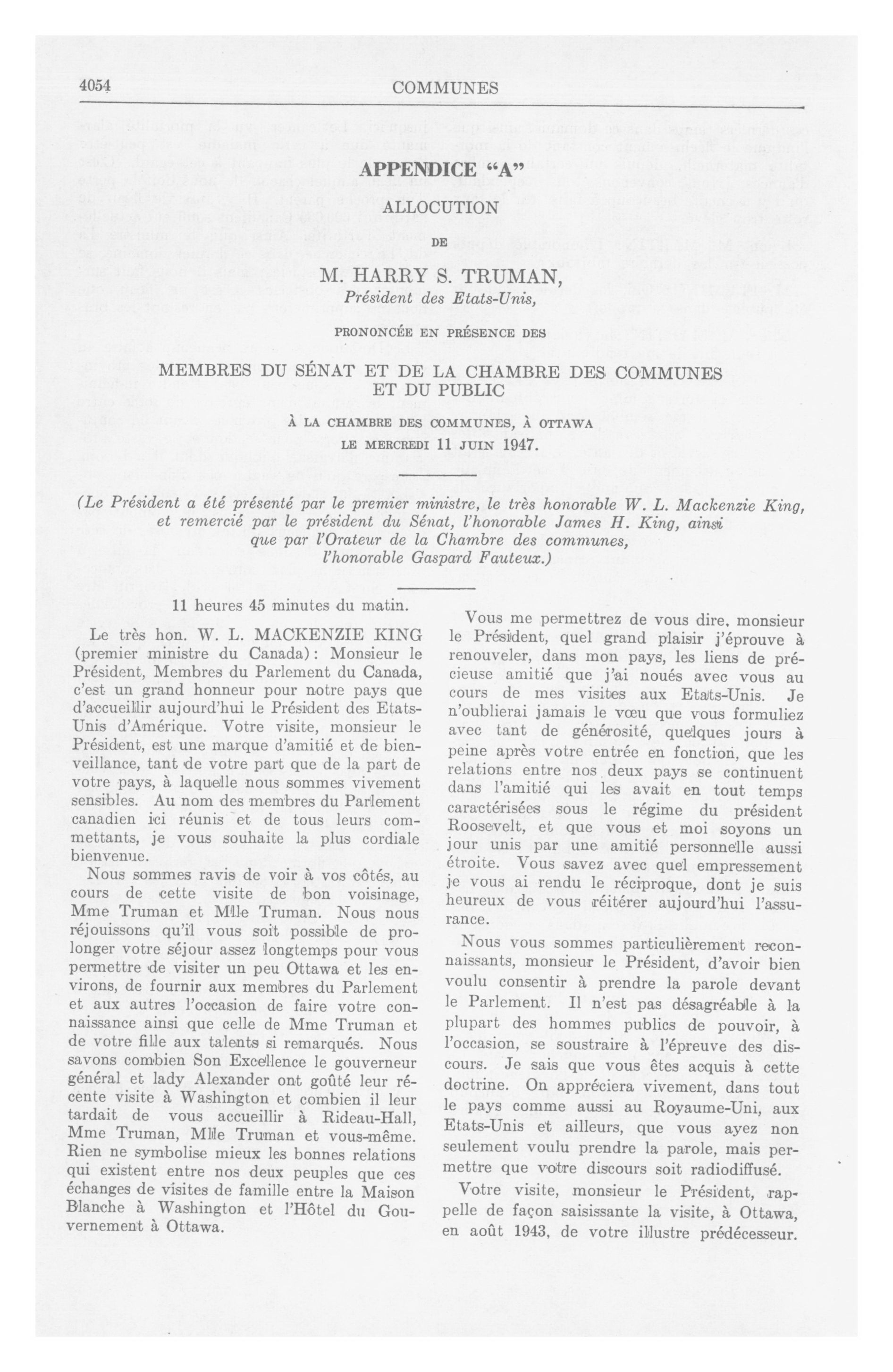 4054 COMMUNES

APPENDICE "A"

ALLOCUTION

DE

M. HARRY S. TRUMAN,

Président des Etats-Unis,

PRONONCÉE EN PRÉSENCE DES

MEMBRES DU SÉNAT ET DE LA CHAMBRE DES COMMUNES ET DU PUBLIC

À LA CHAMBRE DES COMMUNES, À OTTAWA

LE MERCREDI 11 JUIN 1947.

(Le Président a été présenté par le premier ministre, le très honorable W. L. Mackenzie King, et remercié par le président du Sénat, l'honorable James H. King, ainsi que par l'Orateur de la Chambre des communes, l'honorable Gaspard Fauteux.)

11 heures 45 minutes du matin.

Le très hon. W. L. MACKENZIE KING (premier ministre du Canada): Monsieur le Président, Membres du Parlement du Canada, c'est un grand honneur pour notre pays que d'accueillir aujourd'hui le Président des Etats-Unis d'Amérique. Votre visite, monsieur le Président, est une marque d'amitié et de bienveillance, tant de votre part que de la part de votre pays, à laquelle nous sommes vivement sensibles. Au nom des membres du Parlement canadien ici réunis et de tous leurs commettants, je vous souhaite la plus cordiale bienvenue.

Nous sommes ravis de voir à vos côtés, au cours de cette visite de bon voisinage, Mme Truman et Mlle Truman. Nous nous réjouissons qu'il vous soit possible de prolonger votre séjour assez longtemps pour vous permettre de visiter un peu Ottawa et les environs, de fournir aux membres du Parlement et aux autres l'occasion de faire votre connaissance ainsi que celle de Mme Truman et de votre fille aux talents si remarqués. Nous savons combien Son Excellence le gouverneur général et lady Alexander ont goûté leur récente visite à Washington et combien il leur tardait de vous accueillir à Rideau-Hall, Mme Truman, Mlle Truman et vous-même. Rien ne symbolise mieux les bonnes relations qui existent entre nos deux peuples que ces échanges de visites de famille entre la Maison Blanche à Washington et l'Hôtel du Gouvernement à Ottawa.

Vous me permettrez de vous dire, monsieur le Président, quel grand plaisir j'éprouve à renouveler, dans mon pays, les liens de précieuse amitié que j'ai noués avec vous au cours de mes visites aux Etats-Unis. Je n'oublierai jamais le vœu que vous formuliez avec tant de générosité, quelques jours à peine après votre entrée en fonction, que les relations entre nos deux pays se continuent dans l'amitié qui les avait en tout temps caractérisées sous le régime du président Roosevelt, et que vous et moi soyons un jour unis par une amitié personnelle aussi étroite. Vous savez avec quel empressement je vous ai rendu le réciproque, dont je suis heureux de vous réitérer aujourd'hui l'assurance.

Nous vous sommes particulièrement reconnaissants, monsieur le Président, d'avoir bien voulu consentir à prendre la parole devant le Parlement. Il n'est pas désagréable à la plupart des hommes publics de pouvoir, à l'occasion, se soustraire à l'épreuve des discours. Je sais que vous êtes acquis à cette doctrine. On appréciera vivement, dans tout le pays comme aussi au Royaume-Uni, aux Etats-Unis et ailleurs, que vous ayez non seulement voulu prendre la parole, mais permettre que votre discours soit radiodiffusé.

Votre visite, monsieur le Président, rappelle de façon saisissante la visite, à Ottawa, en août 1943, de votre illustre prédécesseur.